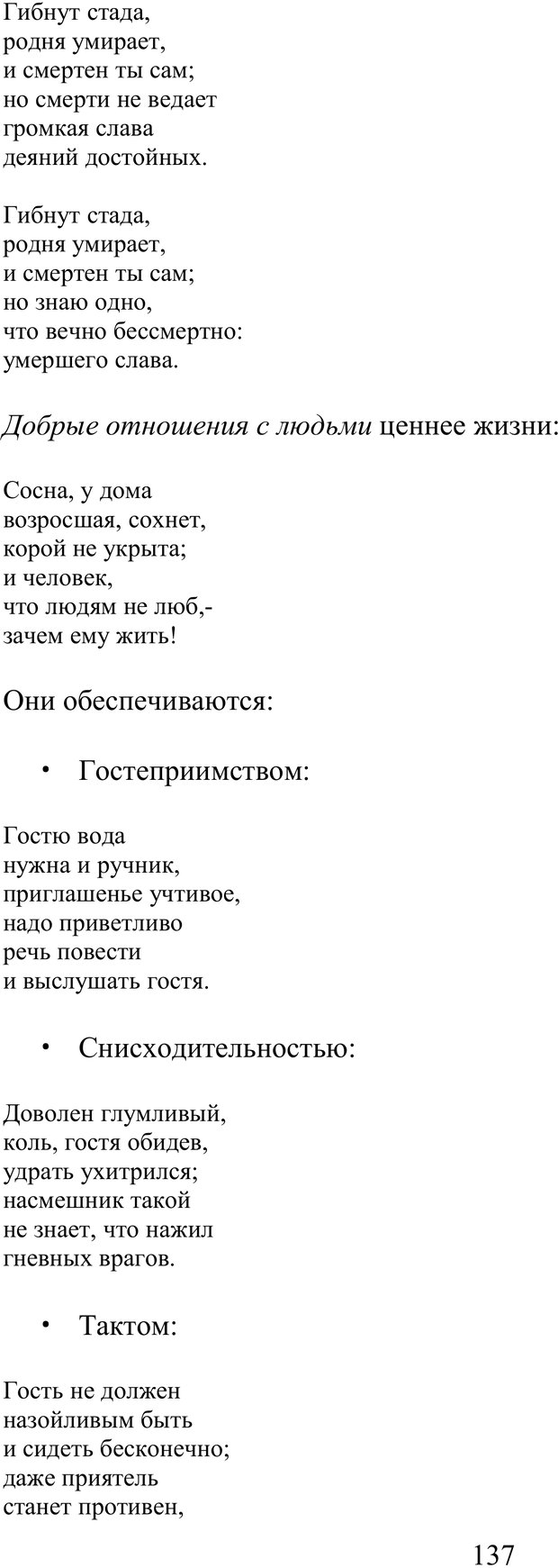 Гибнут стада,
родня умирает,
и смертен ты сам;
но смерти не ведает
громкая слава
деяний достойных.

Гибнут стада,
родня умирает,
и смертен ты сам;
но знаю одно,
что вечно бессмертно:
умершего слава.

Добрые отношения с людьми ценнее жизни:

Сосна, у дома
возросшая, сохнет,
корой не укрыта;
и человек,
что людям не люб,-
зачем ему жить!

Они обеспечиваются:

• Гостеприимством:

Гостю вода
нужна и ручник,
приглашенье учтивое,
надо приветливо
речь повести
и выслушать гостя.

• Снисходительностью:

Доволен глумливый,
коль, гостя обидев,
удрать ухитрился;
насмешник такой
не знает, что нажил
гневных врагов.

• Тактом:

Гость не должен
назойливым быть
и сидеть бесконечно;
даже приятель
станет противен,

137